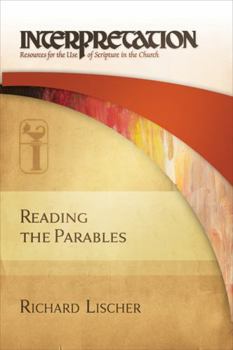 INTERPRETATION
Resources for the Use of Scripture in the Church

READING THE PARABLES

RICHARD LISCHER